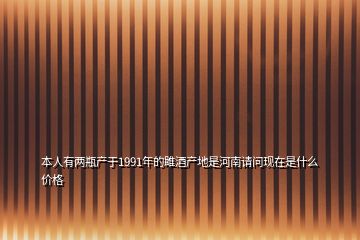 本人有两瓶产于1991年的睢酒产地是河南请问现在是什么价格